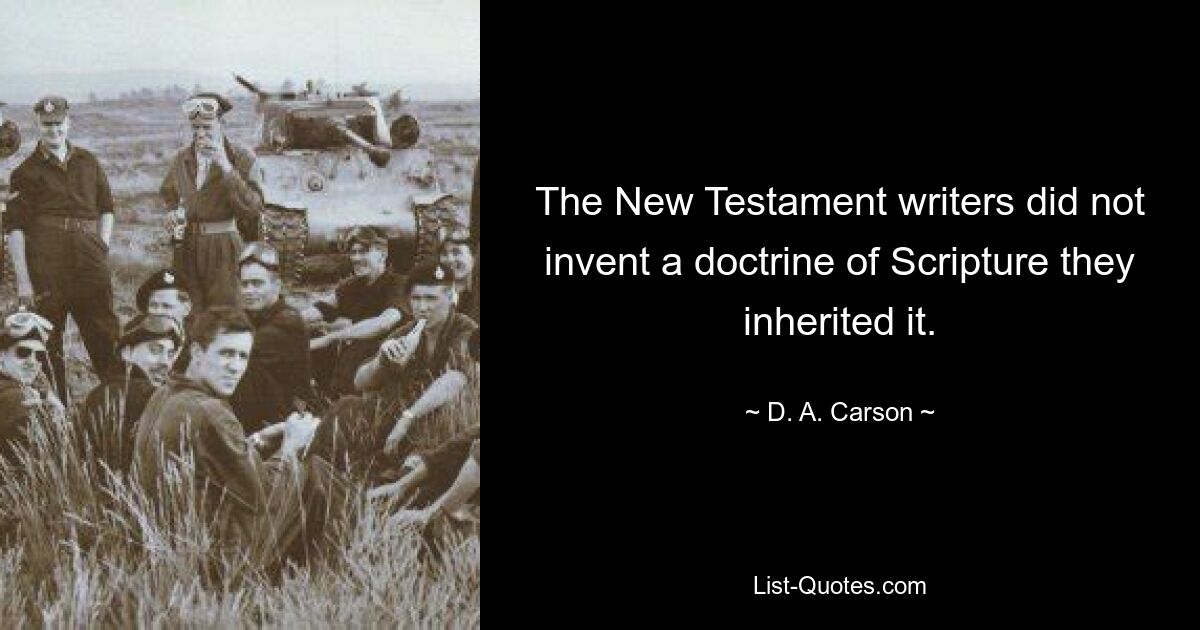 The New Testament writers did not invent a doctrine of Scripture they inherited it.

~ D. A. Carson ~

List-Quotes.com